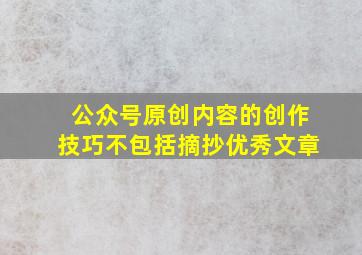 公众号原创内容的创作技巧不包括摘抄优秀文章